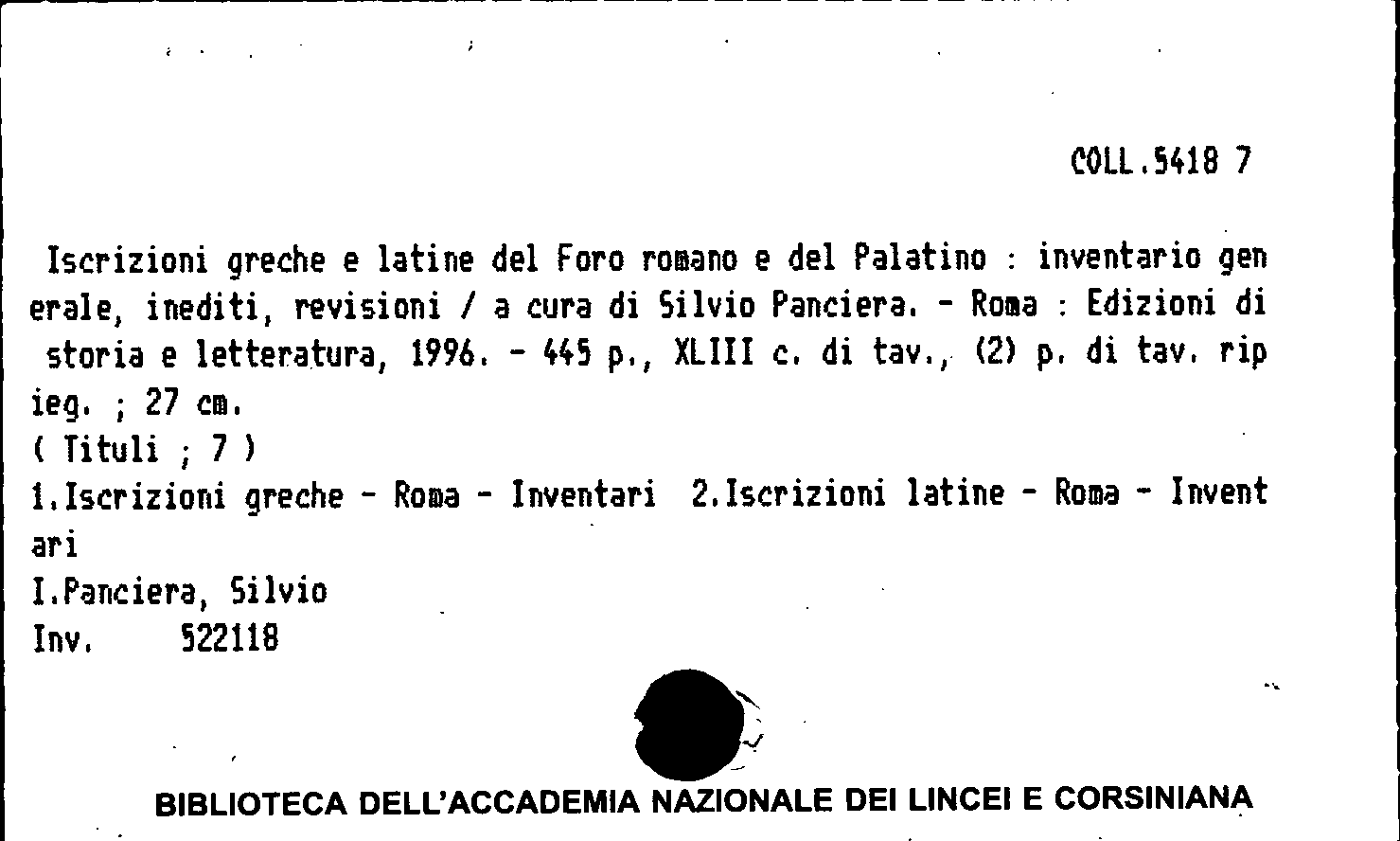 COLL.5418 7

Iscrizioni greche e latine del Foro romano e del Palatino : inventario generale, inediti, revisioni / a cura di Silvio Panciera. - Roma : Edizioni di storia e letteratura, 1996. - 445 p., XLIII c. di tav., (2) p. di tav. ripieg. ; 27 cm.
( Tituli ; 7 )
1.Iscrizioni greche - Roma - Inventari 2.Iscrizioni latine - Roma - Inventari
I.Panciera, Silvio
Inv. 522118

BIBLIOTECA DELL'ACCADEMIA NAZIONALE DEI LINCEI E CORSINIANA